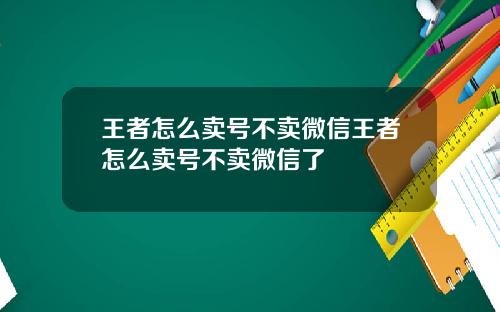 王者怎么卖号不卖微信王者怎么卖号不卖微信了